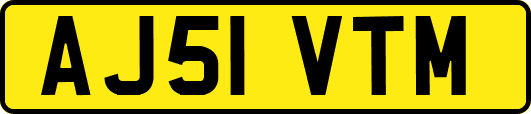 AJ51 VTM